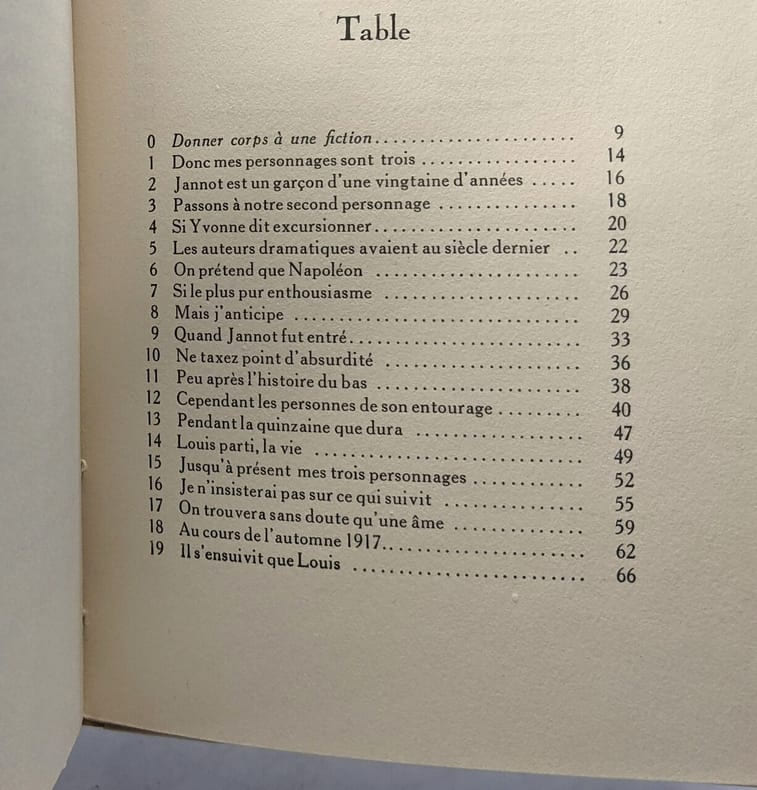 Table

0 Donner corps à une fiction 9
1 Donc mes personnages sont trois 14
2 Jannot est un garçon d'une vingtaine d'années 16
3 Passons à notre second personnage 18
4 Si Yvonne dit excursionner 20
5 Les auteurs dramatiques avaient au siècle dernier 22
6 On prétend que Napoléon 23
7 Si le plus pur enthousiasme 26
8 Mais j'anticipe 29
9 Quand Jannot fut entré 33
10 Ne taxez point d'absurdité 36
11 Peu après l'histoire du bas 38
12 Cependant les personnes de son entourage 40
13 Pendant la quinzaine que dura 47
14 Louis parti, la vie 49
15 Jusqu'à présent mes trois personnages 52
16 Je n'insisterai pas sur ce qui suivit 55
17 On trouvera sans doute qu'une âme 59
18 Au cours de l'automne 1917 62
19 Il s'ensuivit que Louis 66